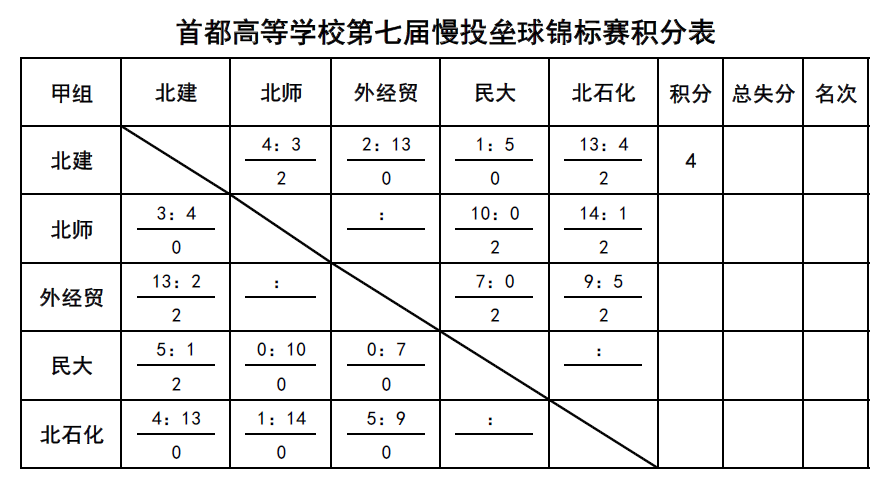 首都高等学校第七届慢投垒球锦标赛积分表

| 甲组 | 北建 | 北师 | 外经贸 | 民大 | 北石化 | 积分 | 总失分 | 名次 |
|---|---|---|---|---|---|---|---|---|
| 北建 | | 4：3 / 2 | 2：13 / 0 | 1：5 / 0 | 13：4 / 2 | 4 | | |
| 北师 | 3：4 / 0 | | ： | 10：0 / 2 | 14：1 / 2 | | | |
| 外经贸 | 13：2 / 2 | ： | | 7：0 / 2 | 9：5 / 2 | | | |
| 民大 | 5：1 / 2 | 0：10 / 0 | 0：7 / 0 | | ： | | | |
| 北石化 | 4：13 / 0 | 1：14 / 0 | 5：9 / 0 | ： | | | | |